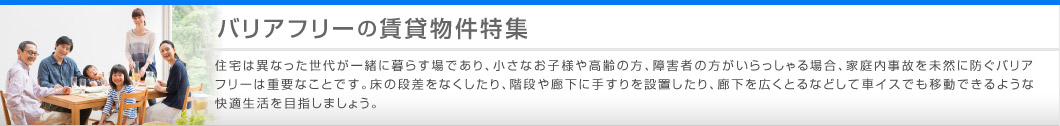 バリアフリーの賃貸物件特集

住宅は異なった世代が一緒に暮らす場であり、小さなお子様や高齢の方、障害者の方がいらっしゃる場合、家庭内事故を未然に防ぐバリアフリーは重要なことです。床の段差をなくしたり、階段や廊下に手すりを設置したり、廊下を広くとるなどして車イスでも移動できるような快適生活を目指しましょう。